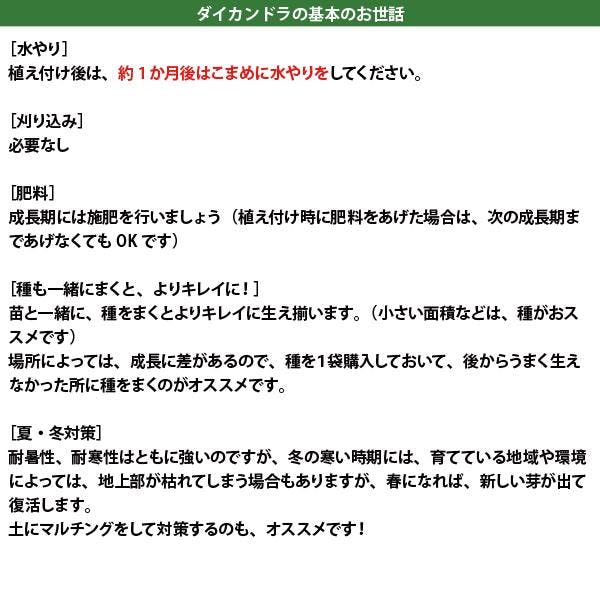 ダイカンドラの基本のお世話

［水やり］
植え付け後は、約１か月後はこまめに水やりをしてください。

［刈り込み］
必要なし

［肥料］
成長期には施肥を行いましょう（植え付け時に肥料をあげた場合は、次の成長期まであげなくても OK です）

［種も一緒にまくと、よりキレイに！］
苗と一緒に、種をまくとよりキレイに生え揃います。（小さい面積などは、種がおススメです）
場所によっては、成長に差があるので、種を1袋購入しておいて、後からうまく生えなかった所に種をまくのがオススメです。

［夏・冬対策］
耐暑性、耐寒性はともに強いのですが、冬の寒い時期には、育てている地域や環境によっては、地上部が枯れてしまう場合もありますが、春になれば、新しい芽が出て復活します。
土にマルチングをして対策するのも、オススメです！